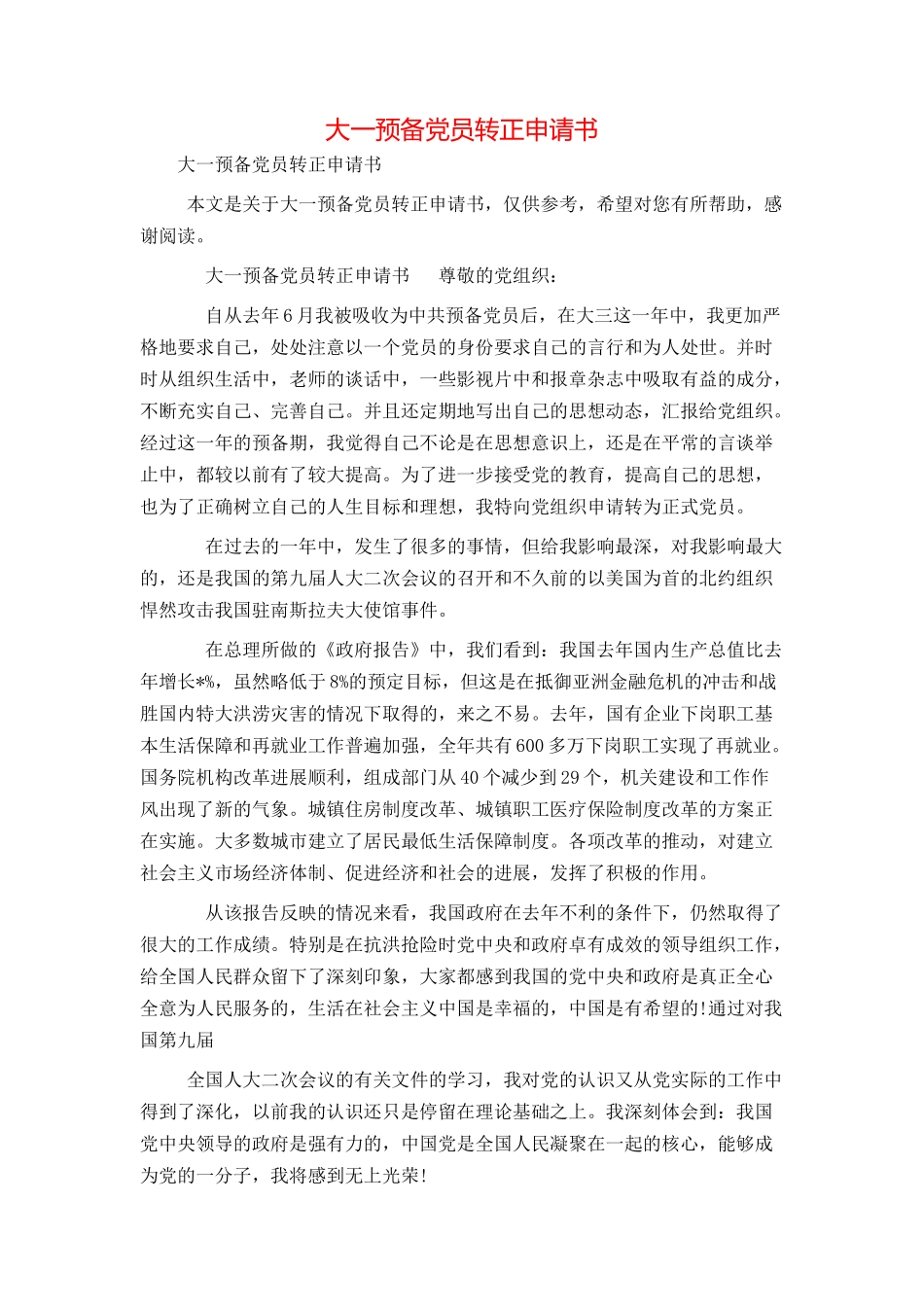 大一预备党员转正申请书

大一预备党员转正申请书

本文是关于大一预备党员转正申请书，仅供参考，希望对您有所帮助，感谢阅读。

大一预备党员转正申请书　　尊敬的党组织：

自从去年6月我被吸收为中共预备党员后，在大三这一年中，我更加严格地要求自己，处处注意以一个党员的身份要求自己的言行和为人处世。并时时从组织生活中，老师的谈话中，一些影视片中和报章杂志中吸取有益的成分，不断充实自己、完善自己。并且还定期地写出自己的思想动态，汇报给党组织。经过这一年的预备期，我觉得自己不论是在思想意识上，还是在平常的言谈举止中，都较以前有了较大提高。为了进一步接受党的教育，提高自己的思想，也为了正确树立自己的人生目标和理想，我特向党组织申请转为正式党员。

在过去的一年中，发生了很多的事情，但给我影响最深，对我影响最大的，还是我国的第九届人大二次会议的召开和不久前的以美国为首的北约组织悍然攻击我国驻南斯拉夫大使馆事件。

在总理所做的《政府报告》中，我们看到：我国去年国内生产总值比去年增长*%，虽然略低于8%的预定目标，但这是在抵御亚洲金融危机的冲击和战胜国内特大洪涝灾害的情况下取得的，来之不易。去年，国有企业下岗职工基本生活保障和再就业工作普遍加强，全年共有600多万下岗职工实现了再就业。国务院机构改革进展顺利，组成部门从40个减少到29个，机关建设和工作作风出现了新的气象。城镇住房制度改革、城镇职工医疗保险制度改革的方案正在实施。大多数城市建立了居民最低生活保障制度。各项改革的推动，对建立社会主义市场经济体制、促进经济和社会的进展，发挥了积极的作用。

从该报告反映的情况来看，我国政府在去年不利的条件下，仍然取得了很大的工作成绩。特别是在抗洪抢险时党中央和政府卓有成效的领导组织工作，给全国人民群众留下了深刻印象，大家都感到我国的党中央和政府是真正全心全意为人民服务的，生活在社会主义中国是幸福的，中国是有希望的!通过对我国第九届

全国人大二次会议的有关文件的学习，我对党的认识又从党实际的工作中得到了深化，以前我的认识还只是停留在理论基础之上。我深刻体会到：我国党中央领导的政府是强有力的，中国党是全国人民凝聚在一起的核心，能够成为党的一分子，我将感到无上光荣!